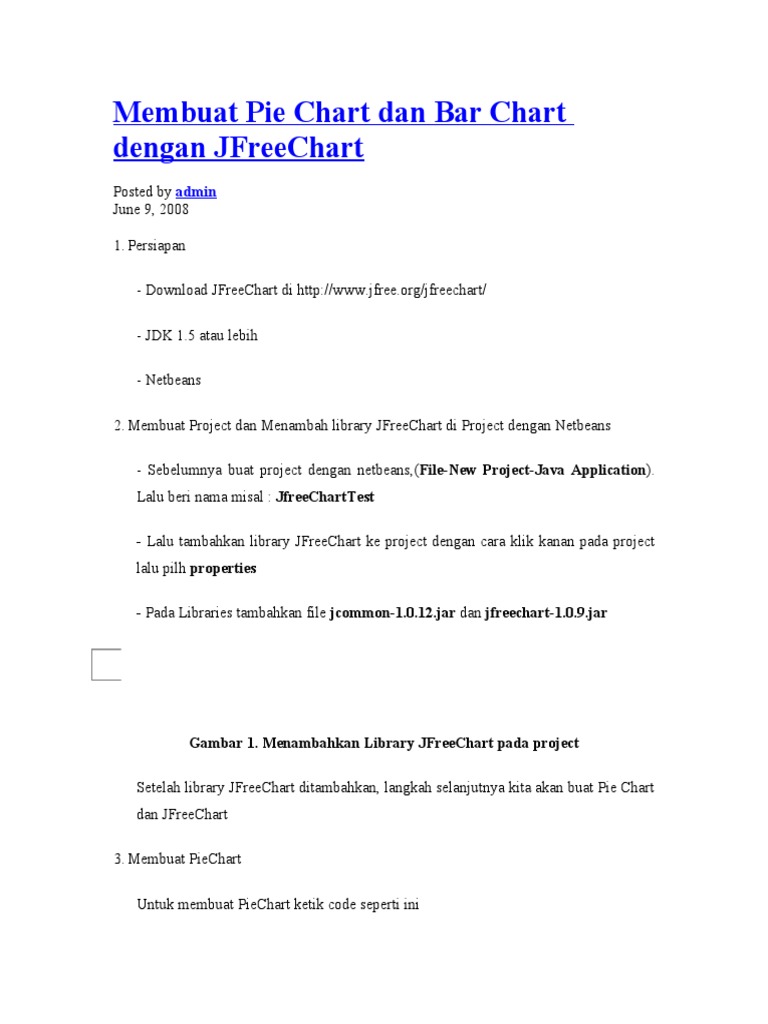 Membuat Pie Chart dan Bar Chart dengan JFreeChart

Posted by admin
June 9, 2008

1. Persiapan

- Download JFreeChart di http://www.jfree.org/jfreechart/

- JDK 1.5 atau lebih

- Netbeans

2. Membuat Project dan Menambah library JFreeChart di Project dengan Netbeans

- Sebelumnya buat project dengan netbeans,(File-New Project-Java Application). Lalu beri nama misal : JfreeChartTest

- Lalu tambahkan library JFreeChart ke project dengan cara klik kanan pada project lalu pilh properties

- Pada Libraries tambahkan file jcommon-1.0.12.jar dan jfreechart-1.0.9.jar

Gambar 1. Menambahkan Library JFreeChart pada project

Setelah library JFreeChart ditambahkan, langkah selanjutnya kita akan buat Pie Chart dan JFreeChart

3. Membuat PieChart

Untuk membuat PieChart ketik code seperti ini